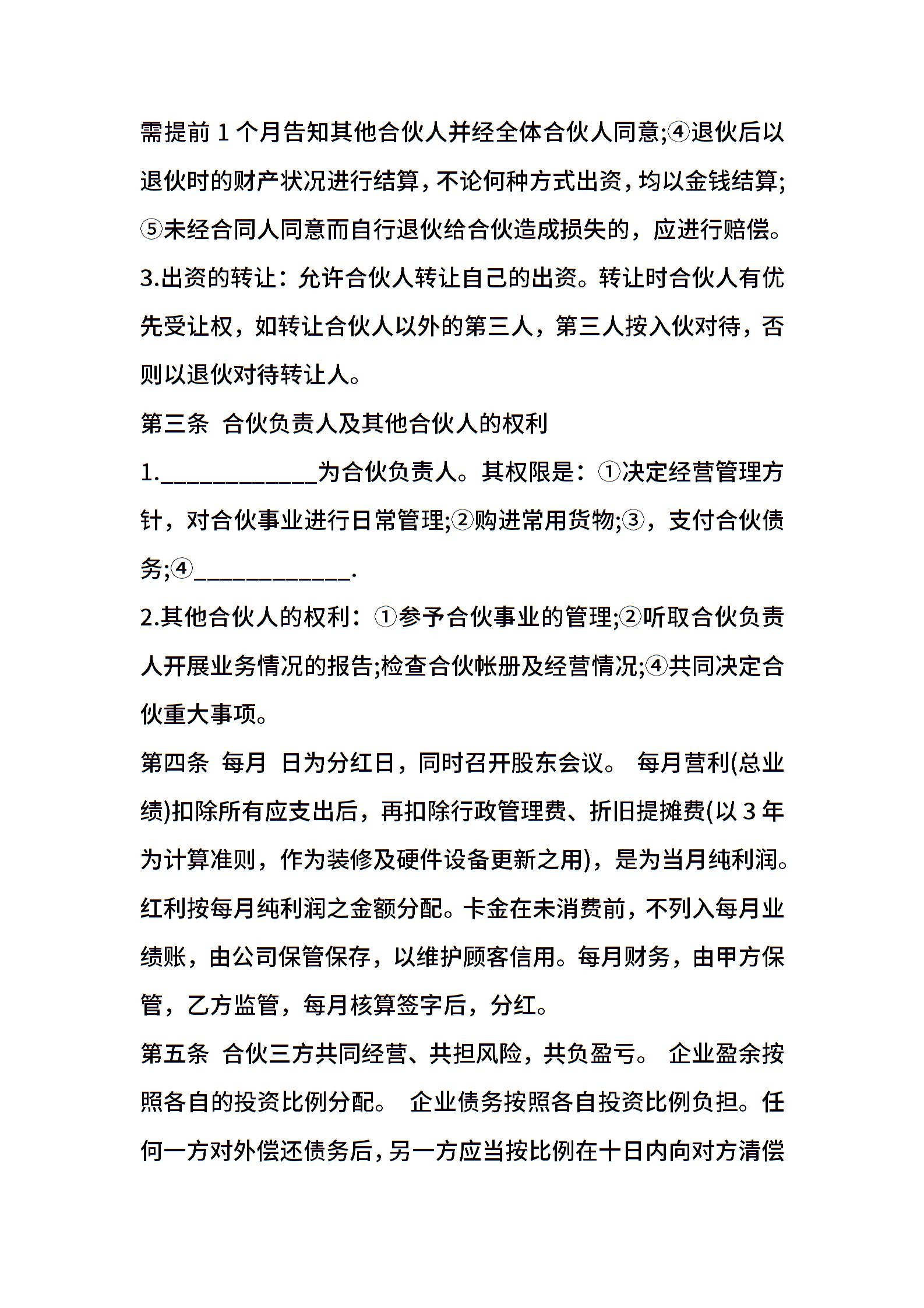 需提前 1 个月告知其他合伙人并经全体合伙人同意;④退伙后以退伙时的财产状况进行结算，不论何种方式出资，均以金钱结算;⑤未经合同人同意而自行退伙给合伙造成损失的，应进行赔偿。

3.出资的转让：允许合伙人转让自己的出资。转让时合伙人有优先受让权，如转让合伙人以外的第三人，第三人按入伙对待，否则以退伙对待转让人。

第三条 合伙负责人及其他合伙人的权利

1.____________为合伙负责人。其权限是：①决定经营管理方针，对合伙事业进行日常管理;②购进常用货物;③，支付合伙债务;④____________.

2.其他合伙人的权利：①参予合伙事业的管理;②听取合伙负责人开展业务情况的报告;检查合伙帐册及经营情况;④共同决定合伙重大事项。

第四条 每月 日为分红日，同时召开股东会议。 每月营利(总业绩)扣除所有应支出后，再扣除行政管理费、折旧提摊费(以 3 年为计算准则，作为装修及硬件设备更新之用)，是为当月纯利润。红利按每月纯利润之金额分配。卡金在未消费前，不列入每月业绩账，由公司保管保存，以维护顾客信用。每月财务，由甲方保管，乙方监管，每月核算签字后，分红。

第五条 合伙三方共同经营、共担风险，共负盈亏。 企业盈余按照各自的投资比例分配。 企业债务按照各自投资比例负担。任何一方对外偿还债务后，另一方应当按比例在十日内向对方清偿